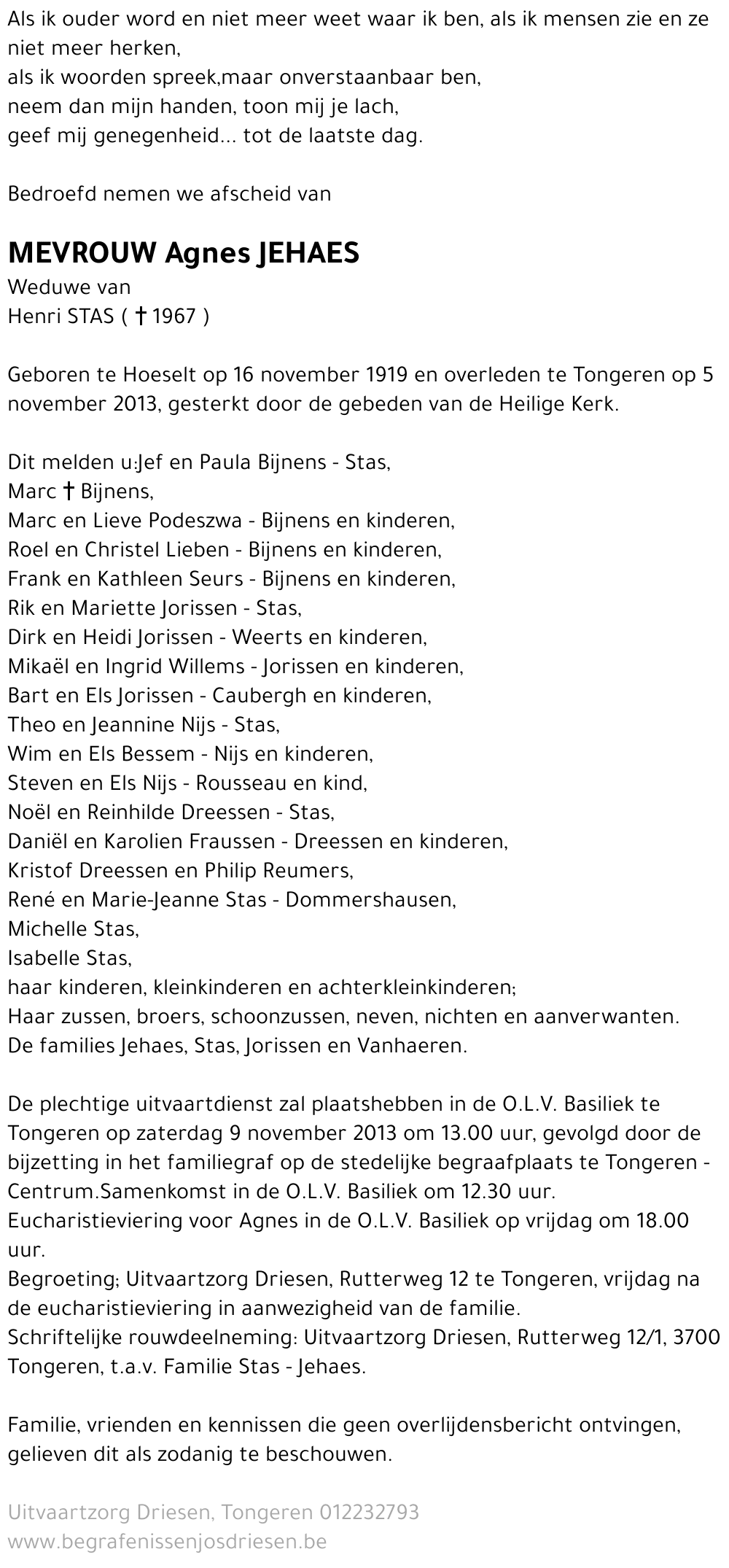 Als ik ouder word en niet meer weet waar ik ben, als ik mensen zie en ze niet meer herken,
als ik woorden spreek,maar onverstaanbaar ben,
neem dan mijn handen, toon mij je lach,
geef mij genegenheid... tot de laatste dag.

Bedroefd nemen we afscheid van

MEVROUW Agnes JEHAES
Weduwe van
Henri STAS ( † 1967 )

Geboren te Hoeselt op 16 november 1919 en overleden te Tongeren op 5 november 2013, gesterkt door de gebeden van de Heilige Kerk.

Dit melden u:Jef en Paula Bijnens - Stas,
Marc † Bijnens,
Marc en Lieve Podeszwa - Bijnens en kinderen,
Roel en Christel Lieben - Bijnens en kinderen,
Frank en Kathleen Seurs - Bijnens en kinderen,
Rik en Mariette Jorissen - Stas,
Dirk en Heidi Jorissen - Weerts en kinderen,
Mikaël en Ingrid Willems - Jorissen en kinderen,
Bart en Els Jorissen - Caubergh en kinderen,
Theo en Jeannine Nijs - Stas,
Wim en Els Bessem - Nijs en kinderen,
Steven en Els Nijs - Rousseau en kind,
Noël en Reinhilde Dreessen - Stas,
Daniël en Karolien Fraussen - Dreessen en kinderen,
Kristof Dreessen en Philip Reumers,
René en Marie-Jeanne Stas - Dommershausen,
Michelle Stas,
Isabelle Stas,
haar kinderen, kleinkinderen en achterkleinkinderen;
Haar zussen, broers, schoonzussen, neven, nichten en aanverwanten.
De families Jehaes, Stas, Jorissen en Vanhaeren.

De plechtige uitvaartdienst zal plaatshebben in de O.L.V. Basiliek te Tongeren op zaterdag 9 november 2013 om 13.00 uur, gevolgd door de bijzetting in het familiegraf op de stedelijke begraafplaats te Tongeren - Centrum.Samenkomst in de O.L.V. Basiliek om 12.30 uur.
Eucharistieviering voor Agnes in de O.L.V. Basiliek op vrijdag om 18.00 uur.
Begroeting; Uitvaartzorg Driesen, Rutterweg 12 te Tongeren, vrijdag na de eucharistieviering in aanwezigheid van de familie.
Schriftelijke rouwdeelneming: Uitvaartzorg Driesen, Rutterweg 12/1, 3700 Tongeren, t.a.v. Familie Stas - Jehaes.

Familie, vrienden en kennissen die geen overlijdensbericht ontvingen, gelieven dit als zodanig te beschouwen.

Uitvaartzorg Driesen, Tongeren 012232793
www.begrafenissenjosdriesen.be